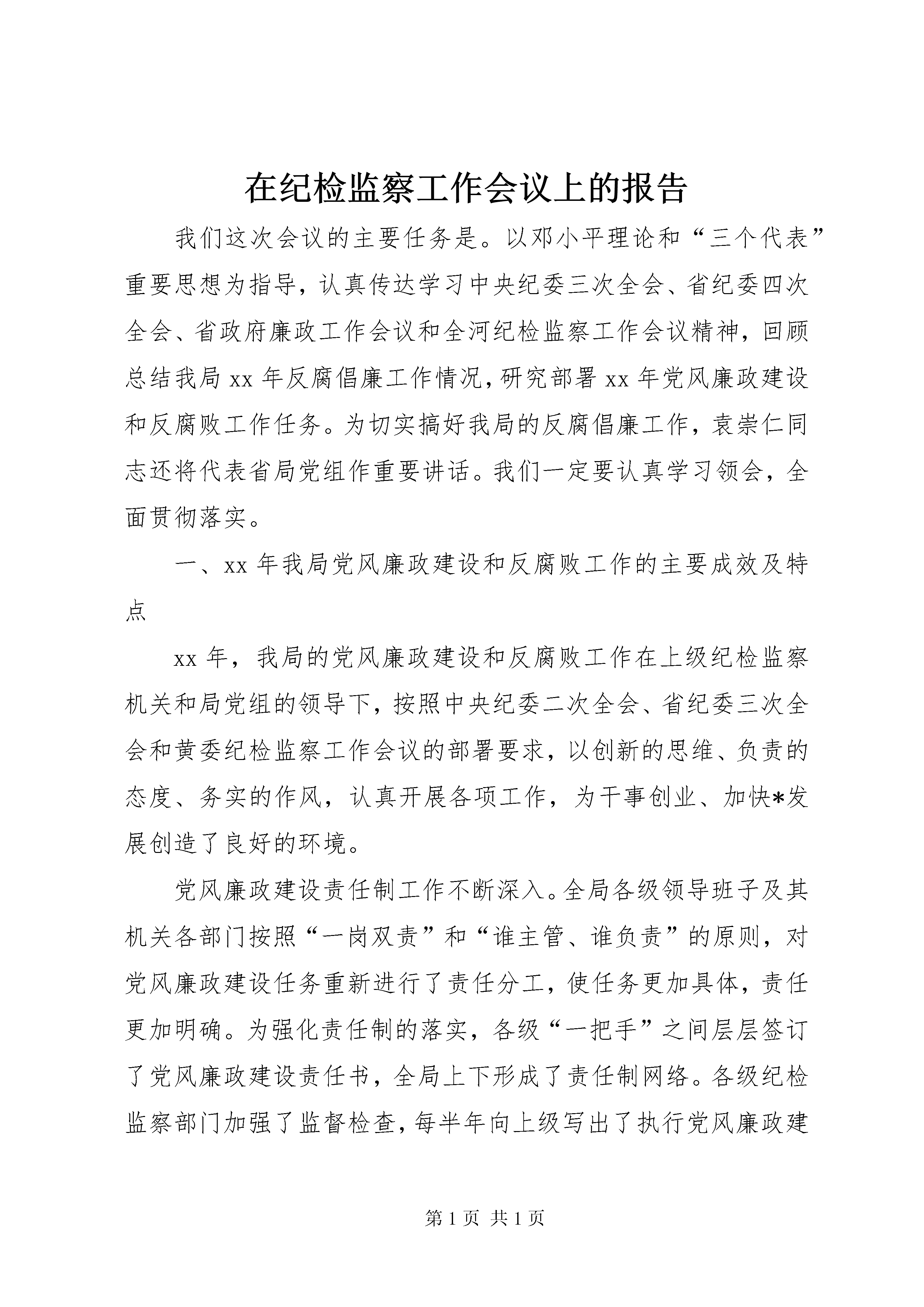 在纪检监察工作会议上的报告

我们这次会议的主要任务是。以邓小平理论和“三个代表”重要思想为指导，认真传达学习中央纪委三次全会、省纪委四次全会、省政府廉政工作会议和全河纪检监察工作会议精神，回顾总结我局xx年反腐倡廉工作情况，研究部署xx年党风廉政建设和反腐败工作任务。为切实搞好我局的反腐倡廉工作，袁崇仁同志还将代表省局党组作重要讲话。我们一定要认真学习领会，全面贯彻落实。

一、xx年我局党风廉政建设和反腐败工作的主要成效及特点

xx年，我局的党风廉政建设和反腐败工作在上级纪检监察机关和局党组的领导下，按照中央纪委二次全会、省纪委三次全会和黄委纪检监察工作会议的部署要求，以创新的思维、负责的态度、务实的作风，认真开展各项工作，为干事创业、加快*发展创造了良好的环境。

党风廉政建设责任制工作不断深入。全局各级领导班子及其机关各部门按照“一岗双责”和“谁主管、谁负责”的原则，对党风廉政建设任务重新进行了责任分工，使任务更加具体，责任更加明确。为强化责任制的落实，各级“一把手”之间层层签订了党风廉政建设责任书，全局上下形成了责任制网络。各级纪检监察部门加强了监督检查，每半年向上级写出了执行党风廉政建

第1页 共1页